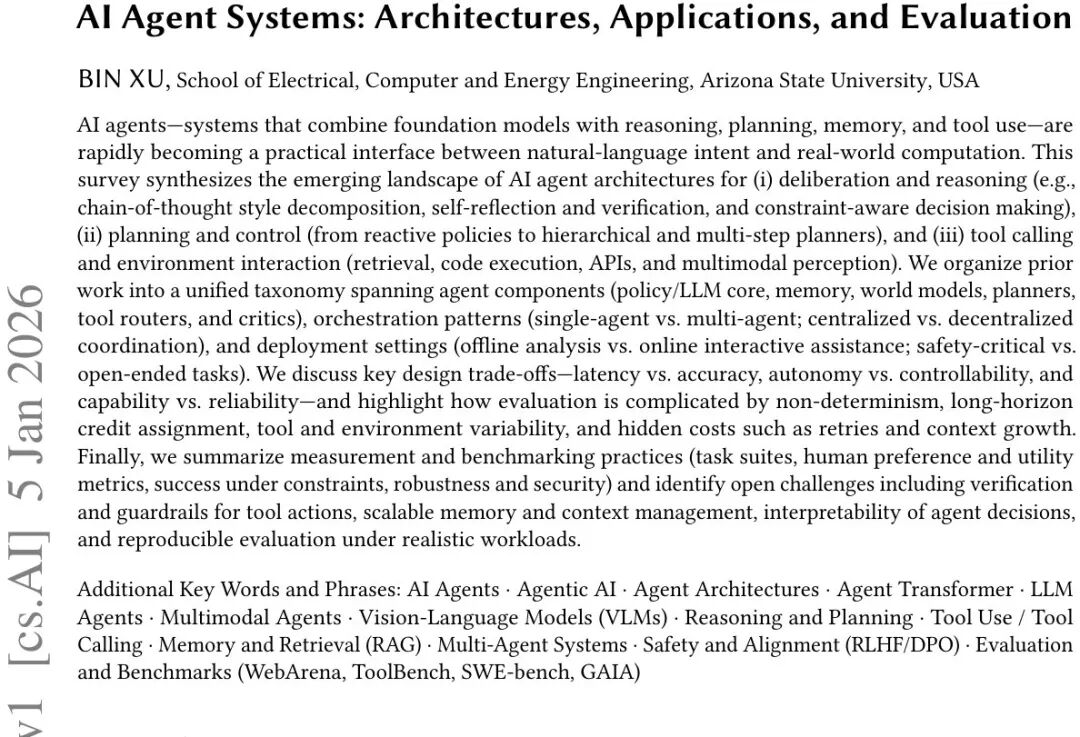 AI Agent Systems: Architectures, Applications, and Evaluation

BIN XU, School of Electrical, Computer and Energy Engineering, Arizona State University, USA

AI agents—systems that combine foundation models with reasoning, planning, memory, and tool use—are rapidly becoming a practical interface between natural-language intent and real-world computation. This survey synthesizes the emerging landscape of AI agent architectures for (i) deliberation and reasoning (e.g., chain-of-thought style decomposition, self-reflection and verification, and constraint-aware decision making), (ii) planning and control (from reactive policies to hierarchical and multi-step planners), and (iii) tool calling and environment interaction (retrieval, code execution, APIs, and multimodal perception). We organize prior work into a unified taxonomy spanning agent components (policy/LLM core, memory, world models, planners, tool routers, and critics), orchestration patterns (single-agent vs. multi-agent; centralized vs. decentralized coordination), and deployment settings (offline analysis vs. online interactive assistance; safety-critical vs. open-ended tasks). We discuss key design trade-offs—latency vs. accuracy, autonomy vs. controllability, and capability vs. reliability—and highlight how evaluation is complicated by non-determinism, long-horizon credit assignment, tool and environment variability, and hidden costs such as retries and context growth. Finally, we summarize measurement and benchmarking practices (task suites, human preference and utility metrics, success under constraints, robustness and security) and identify open challenges including verification and guardrails for tool actions, scalable memory and context management, interpretability of agent decisions, and reproducible evaluation under realistic workloads.

Additional Key Words and Phrases: AI Agents · Agentic AI · Agent Architectures · Agent Transformer · LLM Agents · Multimodal Agents · Vision-Language Models (VLMs) · Reasoning and Planning · Tool Use / Tool Calling · Memory and Retrieval (RAG) · Multi-Agent Systems · Safety and Alignment (RLHF/DPO) · Evaluation and Benchmarks (WebArena, ToolBench, SWE-bench, GAIA)

v1 [cs.AI] 5 Jan 2026